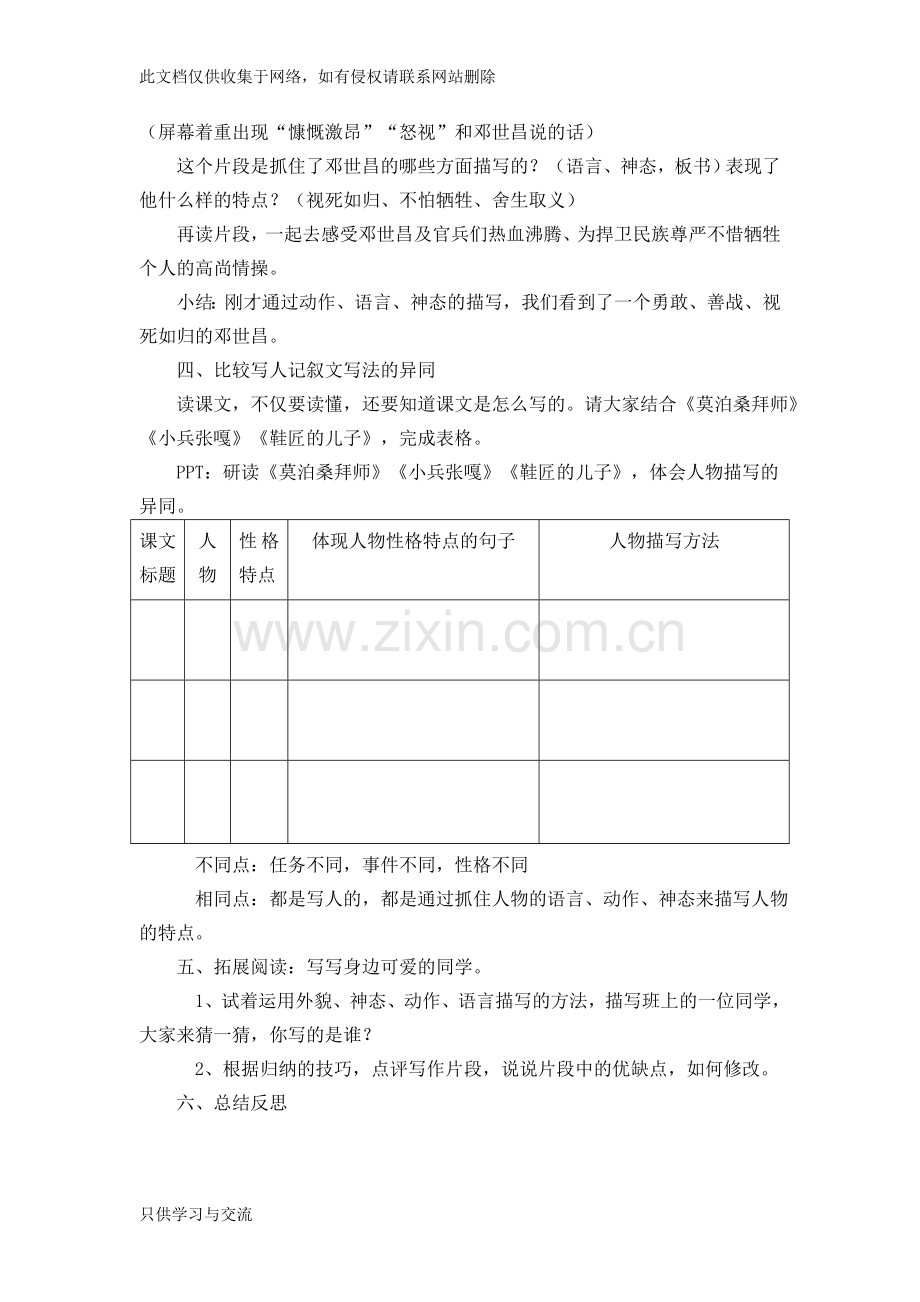 此文档仅供收集于网络，如有侵权请联系网站删除

（屏幕着重出现“慷慨激昂”“怒视”和邓世昌说的话）

这个片段是抓住了邓世昌的哪些方面描写的？（语言、神态，板书）表现了他什么样的特点？（视死如归、不怕牺牲、舍生取义）

再读片段，一起去感受邓世昌及官兵们热血沸腾、为捍卫民族尊严不惜牺牲个人的高尚情操。

小结：刚才通过动作、语言、神态的描写，我们看到了一个勇敢、善战、视死如归的邓世昌。

四、比较写人记叙文写法的异同

读课文，不仅要读懂，还要知道课文是怎么写的。请大家结合《莫泊桑拜师》《小兵张嘎》《鞋匠的儿子》，完成表格。

PPT：研读《莫泊桑拜师》《小兵张嘎》《鞋匠的儿子》，体会人物描写的异同。

| 课文标题 | 人物 | 性格特点 | 体现人物性格特点的句子 | 人物描写方法 |
|---|---|---|---|---|
|  |  |  |  |  |
|  |  |  |  |  |
|  |  |  |  |  |

不同点：任务不同，事件不同，性格不同

相同点：都是写人的，都是通过抓住人物的语言、动作、神态来描写人物的特点。

五、拓展阅读：写写身边可爱的同学。

1、试着运用外貌、神态、动作、语言描写的方法，描写班上的一位同学，大家来猜一猜，你写的是谁？

2、根据归纳的技巧，点评写作片段，说说片段中的优缺点，如何修改。

六、总结反思

只供学习与交流

www.zixin.com.cn